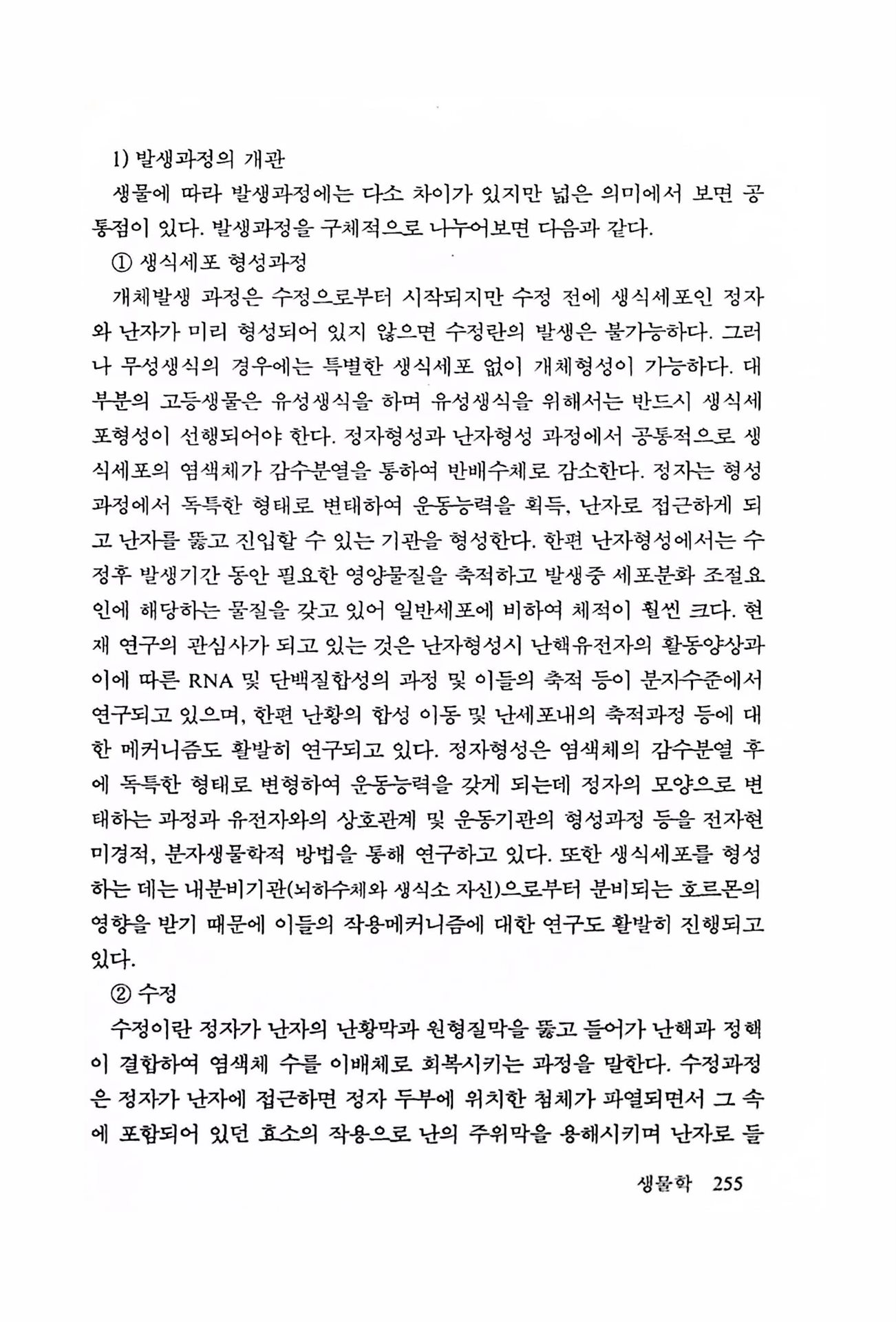 1) 발생과정의 개관

생물에 따라 발생과정에는 다소 차이가 있지만 넓은 의미에서 보면 공통점이 있다. 발생과정을 구체적으로 나누어보면 다음과 같다.

① 생식세포 형성과정

개체발생 과정은 수정으로부터 시작되지만 수정 전에 생식세포인 정자와 난자가 미리 형성되어 있지 않으면 수정란의 발생은 불가능하다. 그러나 무성생식의 경우에는 특별한 생식세포 없이 개체형성이 가능하다. 대부분의 고등생물은 유성생식을 하며 유성생식을 위해서는 반드시 생식세포형성이 선행되어야 한다. 정자형성과 난자형성 과정에서 공통적으로 생식세포의 염색체가 감수분열을 통하여 반배수체로 감소한다. 정자는 형성과정에서 독특한 형태로 변태하여 운동능력을 획득, 난자로 접근하게 되고 난자를 뚫고 진입할 수 있는 기관을 형성한다. 한편 난자형성에서는 수정후 발생기간 동안 필요한 영양물질을 축적하고 발생중 세포분화 조절요인에 해당하는 물질을 갖고 있어 일반세포에 비하여 체적이 훨씬 크다. 현재 연구의 관심사가 되고 있는 것은 난자형성시 난핵유전자의 활동양상과 이에 따른 RNA 및 단백질합성의 과정 및 이들의 축적 등이 분자수준에서 연구되고 있으며, 한편 난황의 합성 이동 및 난세포내의 축적과정 등에 대한 메커니즘도 활발히 연구되고 있다. 정자형성은 염색체의 감수분열 후에 독특한 형태로 변형하여 운동능력을 갖게 되는데 정자의 모양으로 변태하는 과정과 유전자와의 상호관계 및 운동기관의 형성과정 등을 전자현미경적, 분자생물학적 방법을 통해 연구하고 있다. 또한 생식세포를 형성하는 데는 내분비기관(뇌하수체와 생식소 자신)으로부터 분비되는 호르몬의 영향을 받기 때문에 이들의 작용메커니즘에 대한 연구도 활발히 진행되고 있다.

② 수정

수정이란 정자가 난자의 난황막과 원형질막을 뚫고 들어가 난핵과 정핵이 결합하여 염색체 수를 이배체로 회복시키는 과정을 말한다. 수정과정은 정자가 난자에 접근하면 정자 두부에 위치한 첨체가 파열되면서 그 속에 포함되어 있던 효소의 작용으로 난의 주위막을 용해시키며 난자로 들

생물학 255